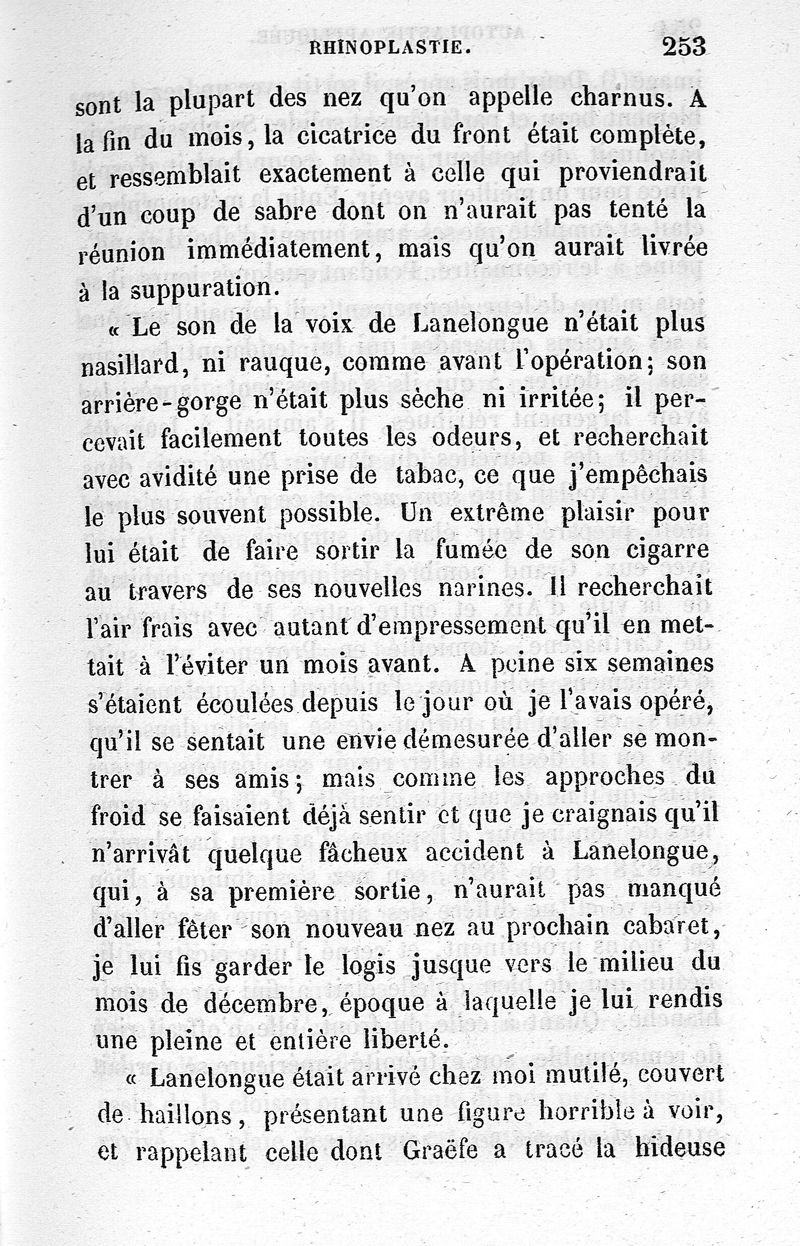 RHINOPLASTIE. 253

sont la plupart des nez qu'on appelle charnus. A la fin du mois, la cicatrice du front était complète, et ressemblait exactement à celle qui proviendrait d'un coup de sabre dont on n'aurait pas tenté la réunion immédiatement, mais qu'on aurait livrée à la suppuration.

« Le son de la voix de Lanelongue n'était plus nasillard, ni rauque, comme avant l'opération; son arrière-gorge n'était plus sèche ni irritée; il percevait facilement toutes les odeurs, et recherchait avec avidité une prise de tabac, ce que j'empêchais le plus souvent possible. Un extrême plaisir pour lui était de faire sortir la fumée de son cigarre au travers de ses nouvelles narines. Il recherchait l'air frais avec autant d'empressement qu'il en mettait à l'éviter un mois avant. A peine six semaines s'étaient écoulées depuis le jour où je l'avais opéré, qu'il se sentait une envie démesurée d'aller se montrer à ses amis; mais comme les approches du froid se faisaient déjà sentir et que je craignais qu'il n'arrivât quelque fâcheux accident à Lanelongue, qui, à sa première sortie, n'aurait pas manqué d'aller fêter son nouveau nez au prochain cabaret, je lui fis garder le logis jusque vers le milieu du mois de décembre, époque à laquelle je lui rendis une pleine et entière liberté.

« Lanelongue était arrivé chez moi mutilé, couvert de haillons, présentant une figure horrible à voir, et rappelant celle dont Graëfe a tracé la hideuse